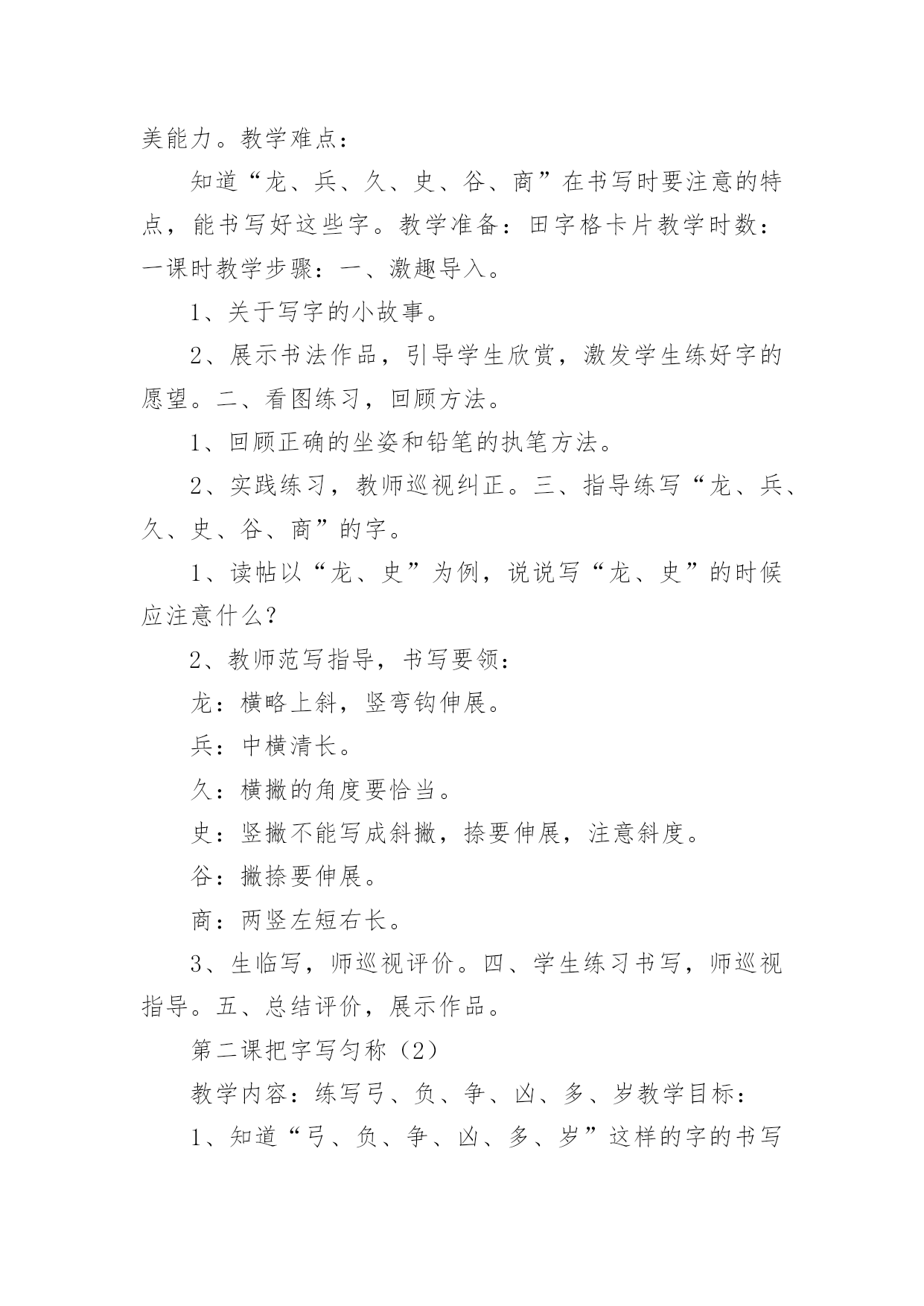 美能力。教学难点：

知道“龙、兵、久、史、谷、商”在书写时要注意的特点，能书写好这些字。教学准备：田字格卡片教学时数：一课时教学步骤：一、激趣导入。

1、关于写字的小故事。

2、展示书法作品，引导学生欣赏，激发学生练好字的愿望。二、看图练习，回顾方法。

1、回顾正确的坐姿和铅笔的执笔方法。

2、实践练习，教师巡视纠正。三、指导练写“龙、兵、久、史、谷、商”的字。

1、读帖以“龙、史”为例，说说写“龙、史”的时候应注意什么？

2、教师范写指导，书写要领：

龙：横略上斜，竖弯钩伸展。

兵：中横清长。

久：横撇的角度要恰当。

史：竖撇不能写成斜撇，捺要伸展，注意斜度。

谷：撇捺要伸展。

商：两竖左短右长。

3、生临写，师巡视评价。四、学生练习书写，师巡视指导。五、总结评价，展示作品。

第二课把字写匀称（2）

教学内容：练写弓、负、争、凶、多、岁教学目标：

1、知道“弓、负、争、凶、多、岁”这样的字的书写